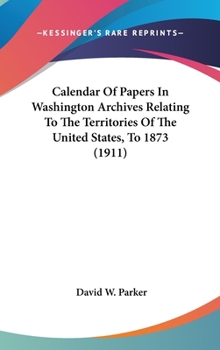 —KESSINGER'S RARE REPRINTS—

Calendar Of Papers In Washington Archives Relating To The Territories Of The United States, To 1873 (1911)

David W. Parker